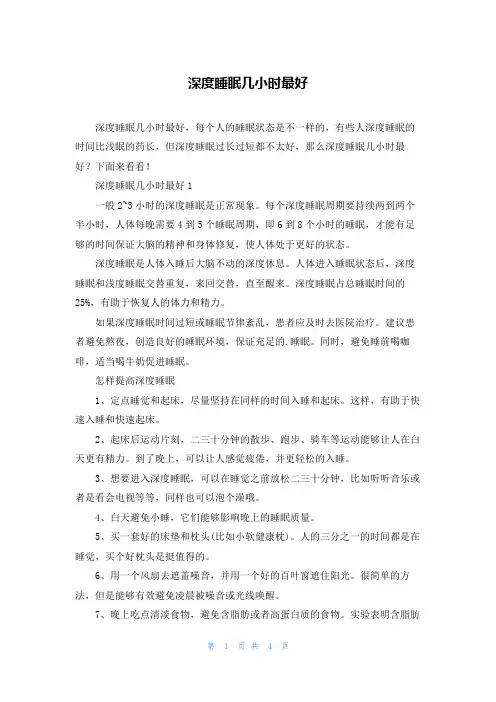 深度睡眠几小时最好

深度睡眠几小时最好，每个人的睡眠状态是不一样的，有些人深度睡眠的时间比浅眠的药长，但深度睡眠过长过短都不太好，那么深度睡眠几小时最好？下面来看看！

深度睡眠几小时最好 1

一般 2~3 小时的深度睡眠是正常现象。每个深度睡眠周期要持续两到两个半小时，人体每晚需要 4 到 5 个睡眠周期，即 6 到 8 个小时的睡眠，才能有足够的时间保证大脑的精神和身体修复，使人体处于更好的状态。

深度睡眠是人体入睡后大脑不动的深度休息。人体进入睡眠状态后，深度睡眠和浅度睡眠交替重复，来回交替，直至醒来。深度睡眠占总睡眠时间的 25%，有助于恢复人的体力和精力。

如果深度睡眠时间过短或睡眠节律紊乱，患者应及时去医院治疗。建议患者避免熬夜，创造良好的睡眠环境，保证充足的.睡眠。同时，避免睡前喝咖啡，适当喝牛奶促进睡眠。

怎样提高深度睡眠

1、定点睡觉和起床，尽量坚持在同样的时间入睡和起床。这样，有助于快速入睡和快速起床。

2、起床后运动片刻，二三十分钟的散步、跑步、骑车等运动能够让人在白天更有精力。到了晚上，可以让人感觉疲倦，并更轻松的入睡。

3、想要进入深度睡眠，可以在睡觉之前放松二三十分钟，比如听听音乐或者是看会电视等等，同样也可以泡个澡哦。

4、白天避免小睡，它们能够影响晚上的睡眠质量。

5、买一套好的床垫和枕头(比如小软健康枕)。人的三分之一的时间都是在睡觉，买个好枕头是挺值得的。

6、用一个风扇去遮盖噪音，并用一个好的百叶窗遮住阳光。很简单的方法，但是能够有效避免凌晨被噪音或光线唤醒。

7、晚上吃点清淡食物，避免含脂肪或者高蛋白质的食物。实验表明含脂肪

第 1 页 共 4 页